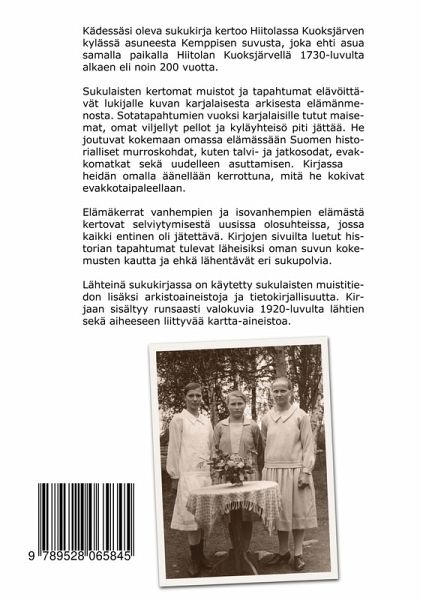 Kädessäsi oleva sukukirja kertoo Hiitolassa Kuoksjärven kylässä asuneesta Kemppisen suvusta, joka ehti asua samalla paikalla Hiitolan Kuoksjärvellä 1730-luvulta alkaen eli noin 200 vuotta.

Sukulaisten kertomat muistot ja tapahtumat elävöittävät lukijalle kuvan karjalaisesta arkisesta elämänmenosta. Sotatapahtumien vuoksi karjalaisille tutut maisemat, omat viljellyt pellot ja kyläyhteisö piti jättää. He joutuvat kokemaan omassa elämässään Suomen historialliset murroskohdat, kuten talvi- ja jatkosodat, evakkomatkat sekä uudelleen asuttamisen. Kirjassa heidän omalla äänellään kerrottuna, mitä he kokivat evakkotaipaleellaan.

Elämäkerrat vanhempien ja isovanhempien elämästä kertovat selviytymisestä uusissa olosuhteissa, jossa kaikki entinen oli jätettävä. Kirjojen sivuilta luetut historian tapahtumat tulevat läheisiksi oman suvun kokemusten kautta ja ehkä lähentävät eri sukupolvia.

Lähteinä sukukirjassa on käytetty sukulaisten muistitiedon lisäksi arkistoaineistoja ja tietokirjallisuutta. Kirjaan sisältyy runsaasti valokuvia 1920-luvulta lähtien sekä aiheeseen liittyvää kartta-aineistoa.

9 789528 065845